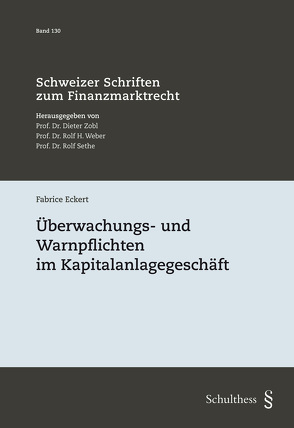 Band 130

Schweizer Schriften zum Finanzmarktrecht

Herausgegeben von
Prof. Dr. Dieter Zobl
Prof. Dr. Rolf H. Weber
Prof. Dr. Rolf Sethe

Fabrice Eckert

Überwachungs- und Warnpflichten im Kapitalanlagegeschäft

Schulthess §